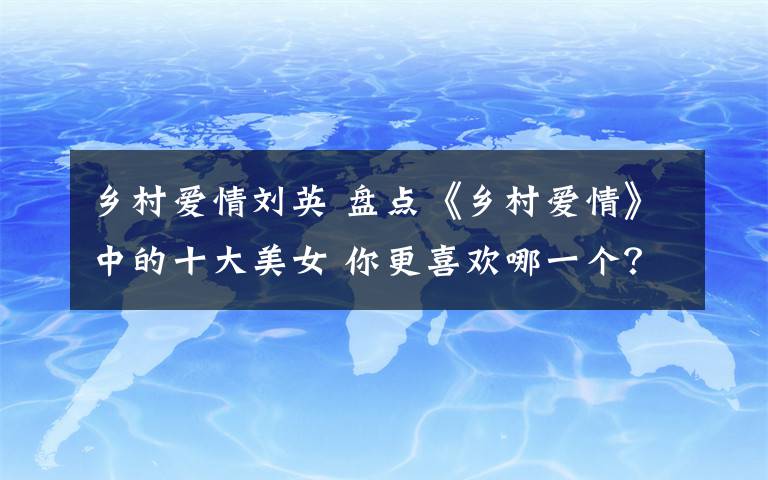 乡村爱情刘英 盘点《乡村爱情》中的十大美女 你更喜欢哪一个？